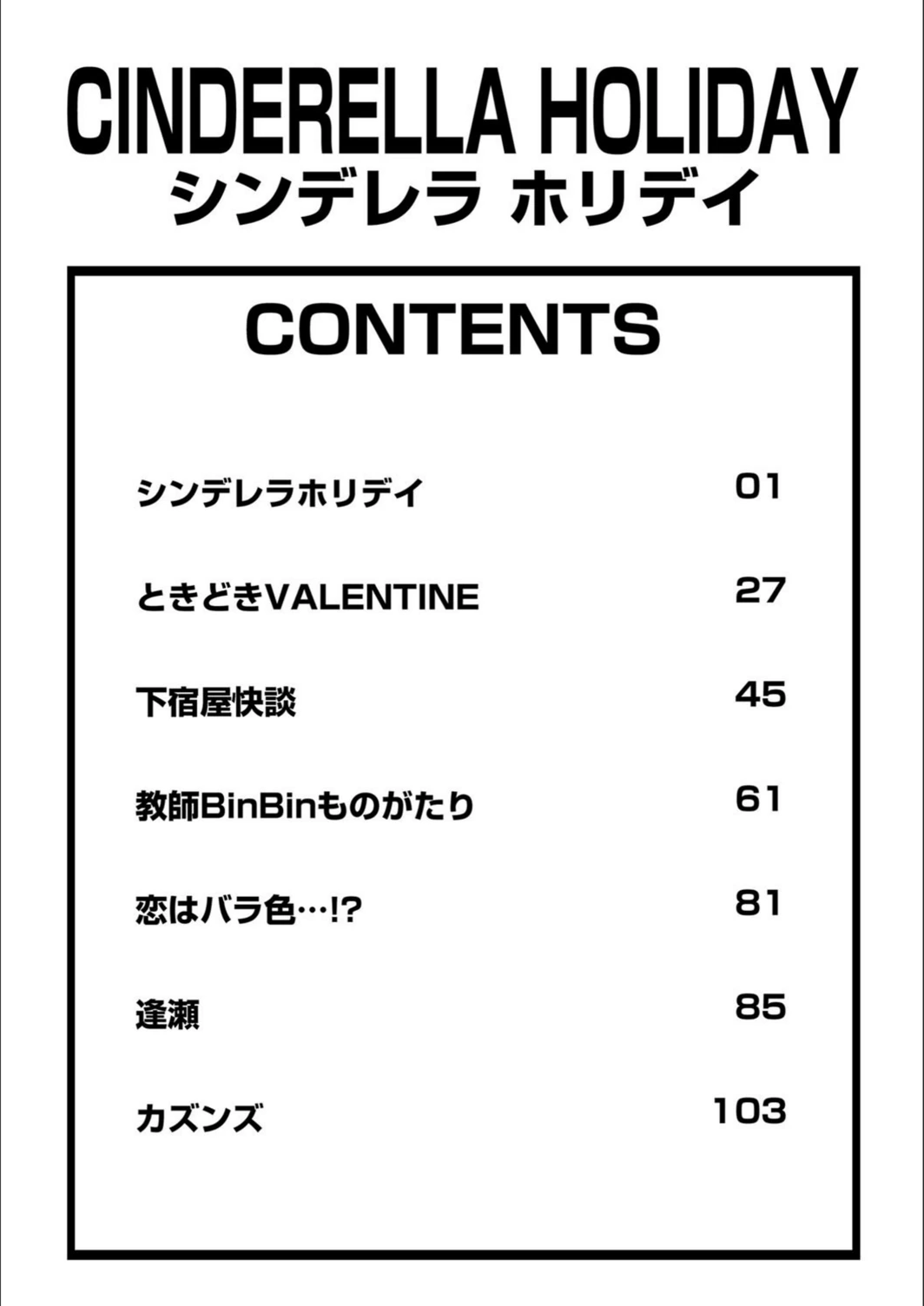 CINDERELLA HOLIDAY
シンデレラ ホリデイ

CONTENTS

| | |
|---|---|
| シンデレラホリデイ | 01 |
| ときどきVALENTINE | 27 |
| 下宿屋快談 | 45 |
| 教師BinBinものがたり | 61 |
| 恋はバラ色…!? | 81 |
| 逢瀬 | 85 |
| カズンズ | 103 |